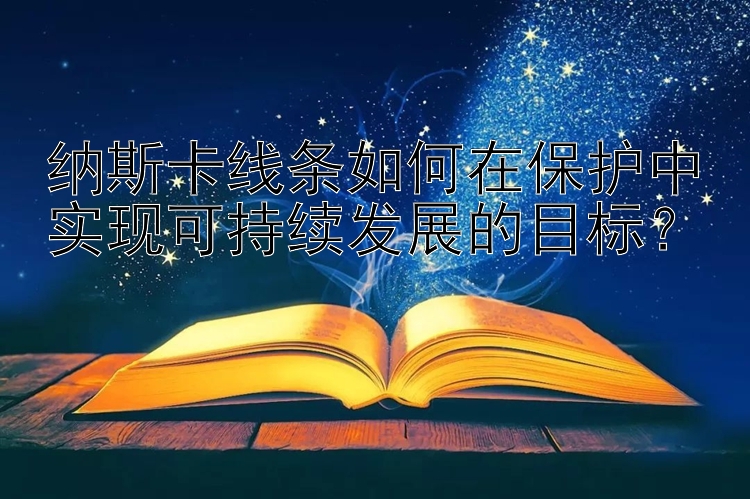 纳斯卡线条如何在保护中实现可持续发展的目标？